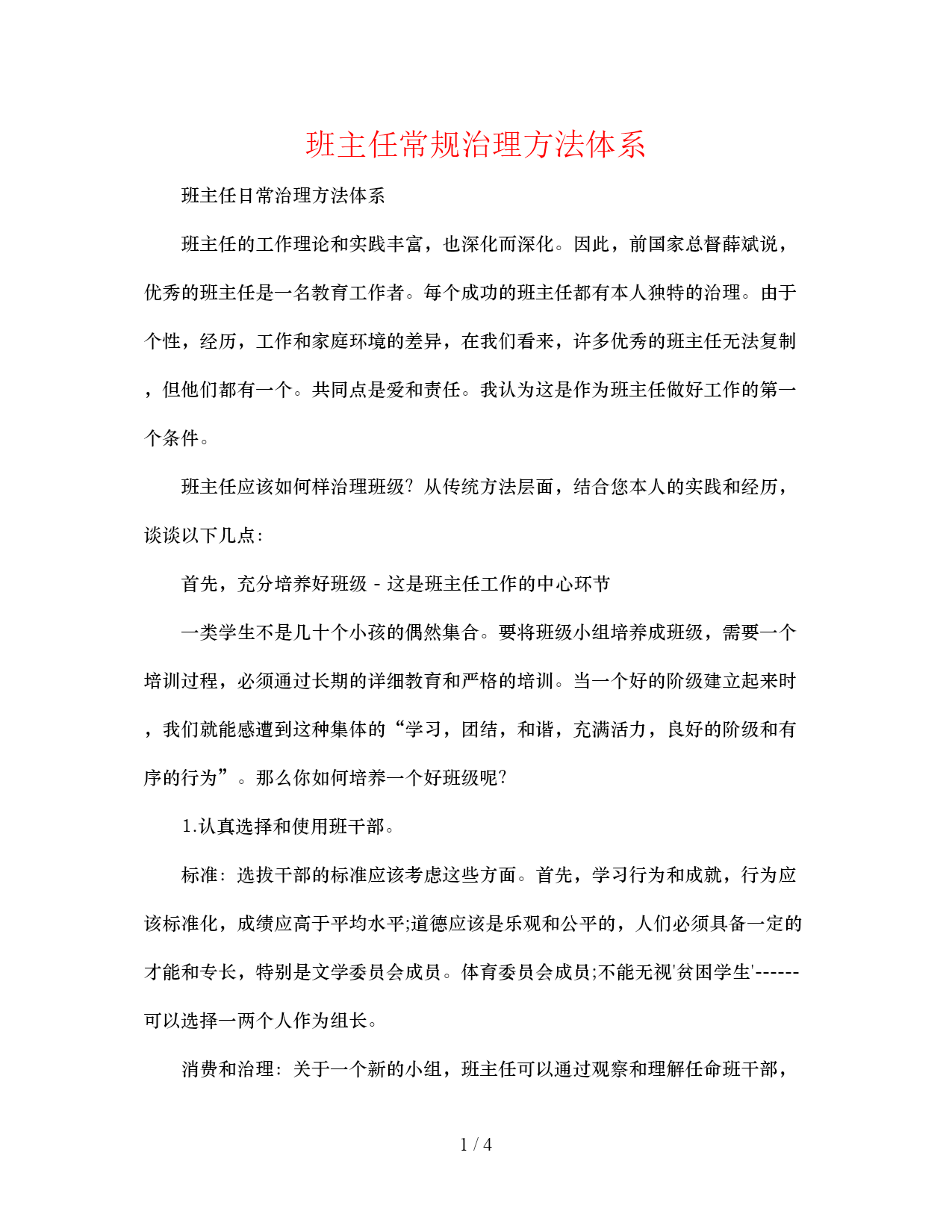 班主任常规治理方法体系

班主任日常治理方法体系

班主任的工作理论和实践丰富，也深化而深化。因此，前国家总督薛斌说，优秀的班主任是一名教育工作者。每个成功的班主任都有本人独特的治理。由于个性，经历，工作和家庭环境的差异，在我们看来，许多优秀的班主任无法复制，但他们都有一个。共同点是爱和责任。我认为这是作为班主任做好工作的第一个条件。

班主任应该如何样治理班级？从传统方法层面，结合您本人的实践和经历，谈谈以下几点：

首先，充分培养好班级 - 这是班主任工作的中心环节

一类学生不是几十个小孩的偶然集合。要将班级小组培养成班级，需要一个培训过程，必须通过长期的详细教育和严格的培训。当一个好的阶级建立起来时，我们就能感遭到这种集体的“学习，团结，和谐，充满活力，良好的阶级和有序的行为”。那么你如何培养一个好班级呢？

1.认真选择和使用班干部。

标准：选拔干部的标准应该考虑这些方面。首先，学习行为和成就，行为应该标准化，成绩应高于平均水平;道德应该是乐观和公平的，人们必须具备一定的才能和专长，特别是文学委员会成员。体育委员会成员;不能无视'贫困学生'------可以选择一两个人作为组长。

消费和治理：关于一个新的小组，班主任可以通过观察和理解任命班干部，

1 / 4